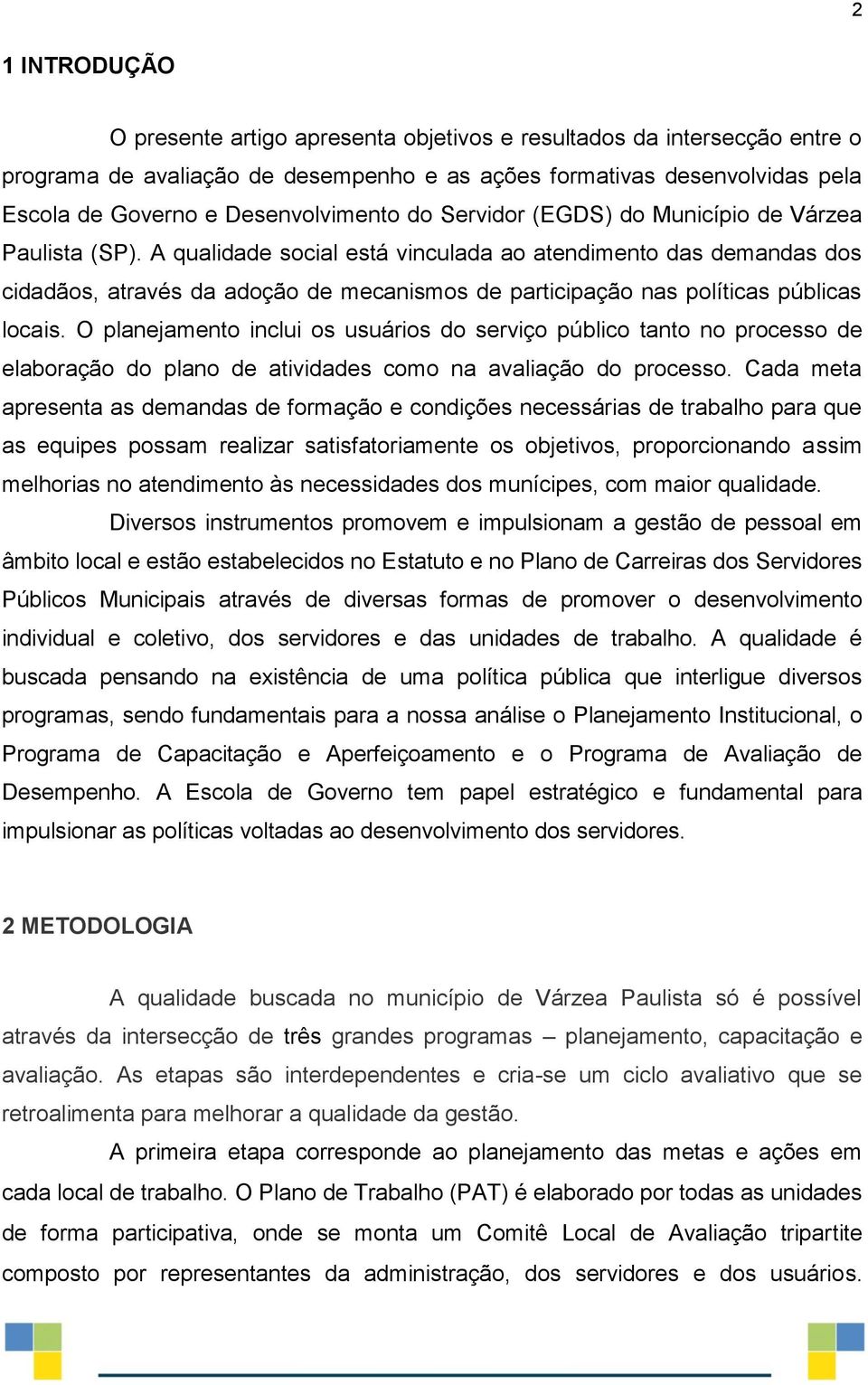 2

1 INTRODUÇÃO

O presente artigo apresenta objetivos e resultados da intersecção entre o programa de avaliação de desempenho e as ações formativas desenvolvidas pela Escola de Governo e Desenvolvimento do Servidor (EGDS) do Município de Várzea Paulista (SP). A qualidade social está vinculada ao atendimento das demandas dos cidadãos, através da adoção de mecanismos de participação nas políticas públicas locais. O planejamento inclui os usuários do serviço público tanto no processo de elaboração do plano de atividades como na avaliação do processo. Cada meta apresenta as demandas de formação e condições necessárias de trabalho para que as equipes possam realizar satisfatoriamente os objetivos, proporcionando assim melhorias no atendimento às necessidades dos munícipes, com maior qualidade.

Diversos instrumentos promovem e impulsionam a gestão de pessoal em âmbito local e estão estabelecidos no Estatuto e no Plano de Carreiras dos Servidores Públicos Municipais através de diversas formas de promover o desenvolvimento individual e coletivo, dos servidores e das unidades de trabalho. A qualidade é buscada pensando na existência de uma política pública que interligue diversos programas, sendo fundamentais para a nossa análise o Planejamento Institucional, o Programa de Capacitação e Aperfeiçoamento e o Programa de Avaliação de Desempenho. A Escola de Governo tem papel estratégico e fundamental para impulsionar as políticas voltadas ao desenvolvimento dos servidores.

2 METODOLOGIA

A qualidade buscada no município de Várzea Paulista só é possível através da intersecção de três grandes programas – planejamento, capacitação e avaliação. As etapas são interdependentes e cria-se um ciclo avaliativo que se retroalimenta para melhorar a qualidade da gestão.

A primeira etapa corresponde ao planejamento das metas e ações em cada local de trabalho. O Plano de Trabalho (PAT) é elaborado por todas as unidades de forma participativa, onde se monta um Comitê Local de Avaliação tripartite composto por representantes da administração, dos servidores e dos usuários.